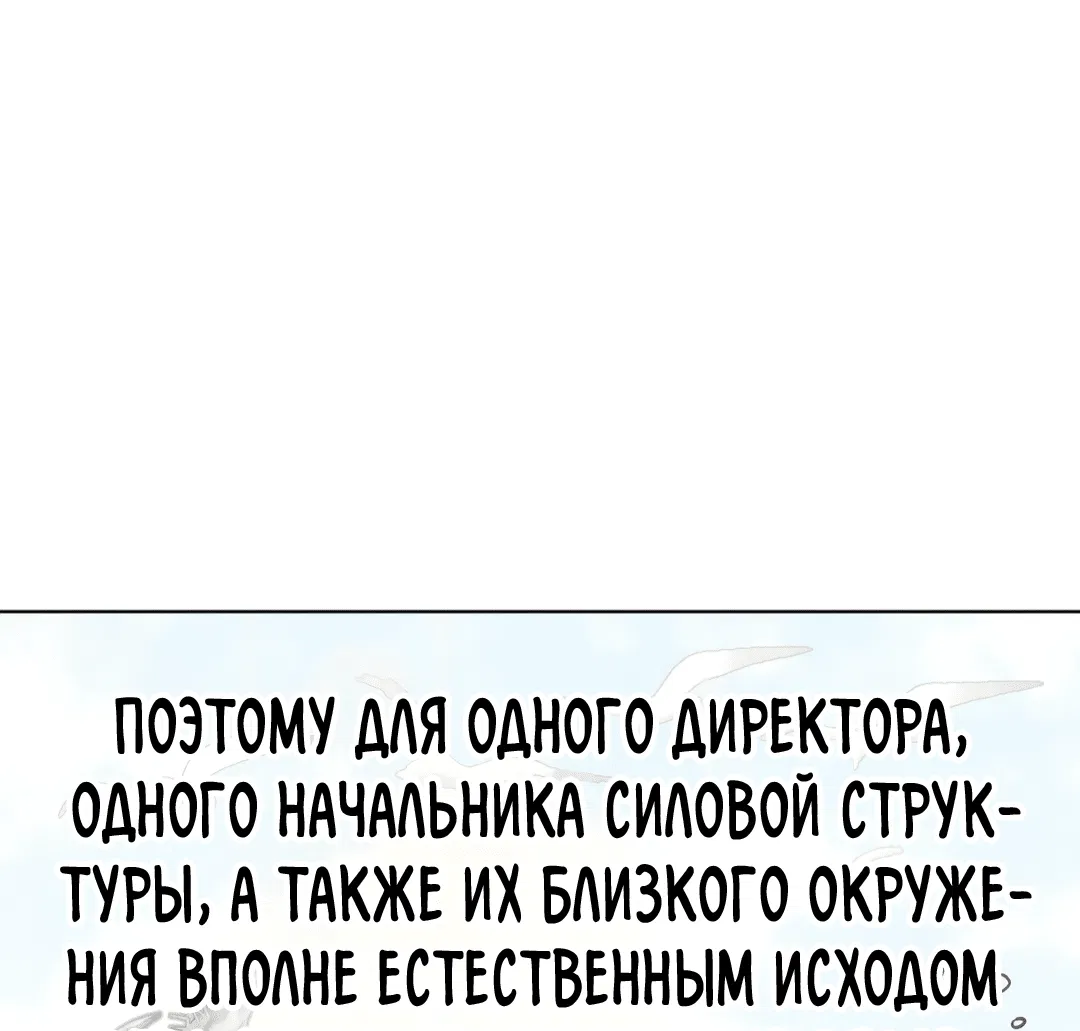 ПОЭТОМУ ДЛЯ ОДНОГО ДИРЕКТОРА, ОДНОГО НАЧАЛЬНИКА СИЛОВОЙ СТРУКТУРЫ, А ТАКЖЕ ИХ БЛИЗКОГО ОКРУЖЕНИЯ ВПОЛНЕ ЕСТЕСТВЕННЫМ ИСХОДОМ